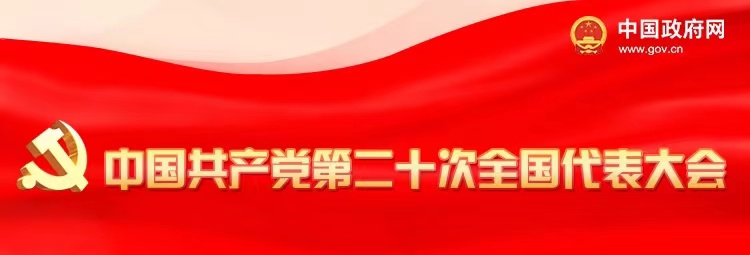 中国政府网
www.gov.cn

中国共产党第二十次全国代表大会